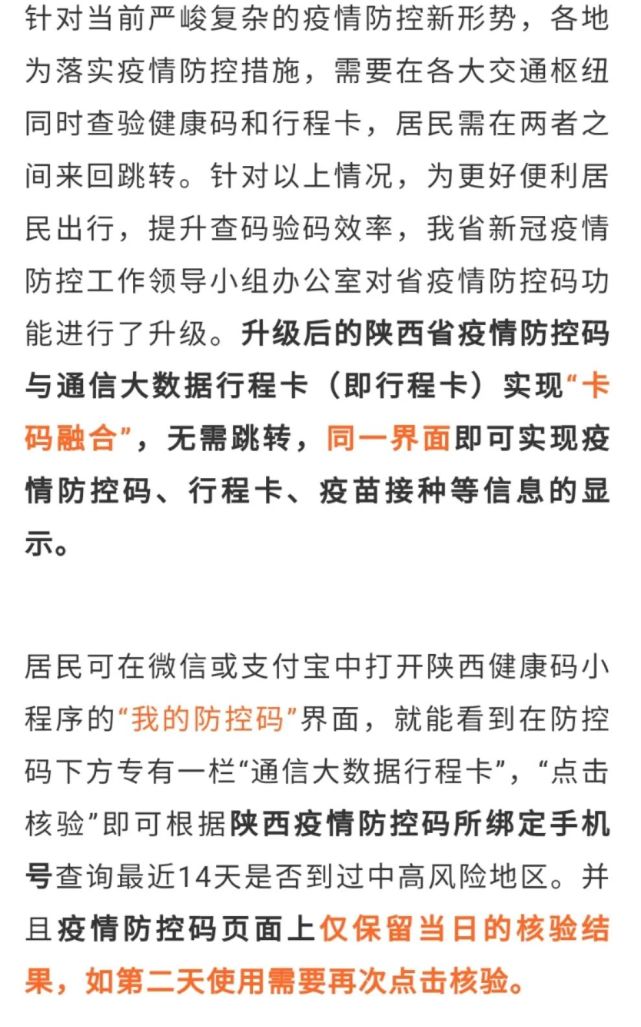 针对当前严峻复杂的疫情防控新形势，各地为落实疫情防控措施，需要在各大交通枢纽同时查验健康码和行程卡，居民需在两者之间来回跳转。针对以上情况，为更好便利居民出行，提升查码验码效率，我省新冠疫情防控工作领导小组办公室对省疫情防控码功能进行了升级。升级后的陕西省疫情防控码与通信大数据行程卡（即行程卡）实现“卡码融合”，无需跳转，同一界面即可实现疫情防控码、行程卡、疫苗接种等信息的显示。

居民可在微信或支付宝中打开陕西健康码小程序的“我的防控码”界面，就能看到在防控码下方专有一栏“通信大数据行程卡”，“点击核验”即可根据陕西疫情防控码所绑定手机号查询最近14天是否到过中高风险地区。并且疫情防控码页面上仅保留当日的核验结果，如第二天使用需要再次点击核验。